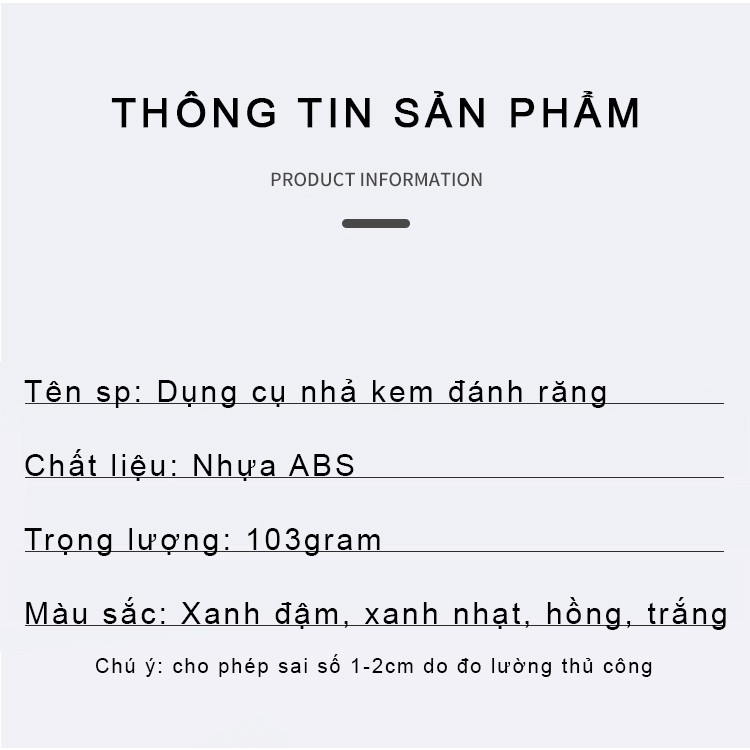 THÔNG TIN SẢN PHẨM

PRODUCT INFORMATION

Tên sp: Dụng cụ nhả kem đánh răng

Chất liệu: Nhựa ABS

Trọng lượng: 103gram

Màu sắc: Xanh đậm, xanh nhạt, hồng, trắng

Chú ý: cho phép sai số 1-2cm do đo lường thủ công